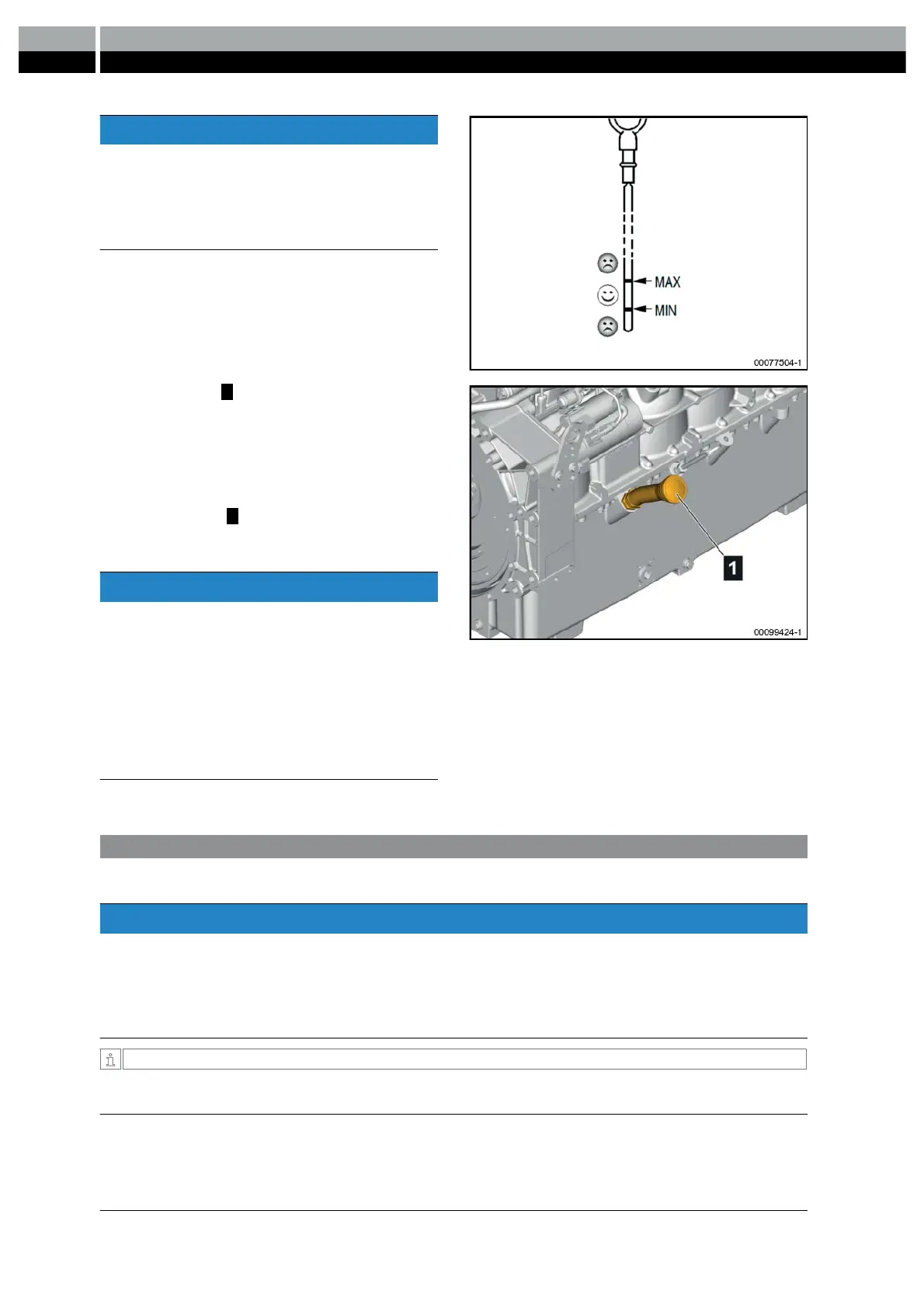 MAX

MIN

00077504-1

1

00099424-1